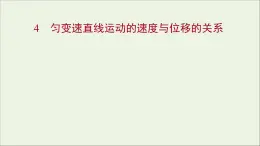 4　匀变速直线运动的速度与位移的关系